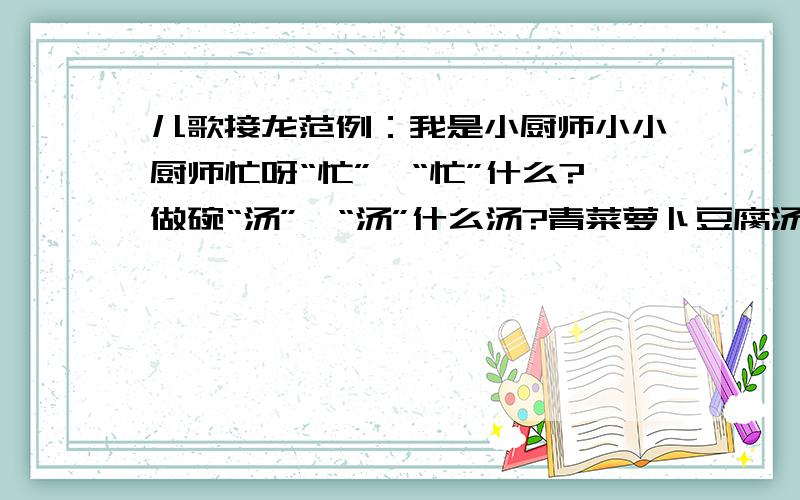 儿歌接龙范例：我是小厨师小小厨师忙呀“忙”,“忙”什么?做碗“汤”,“汤”什么汤?青菜萝卜豆腐汤